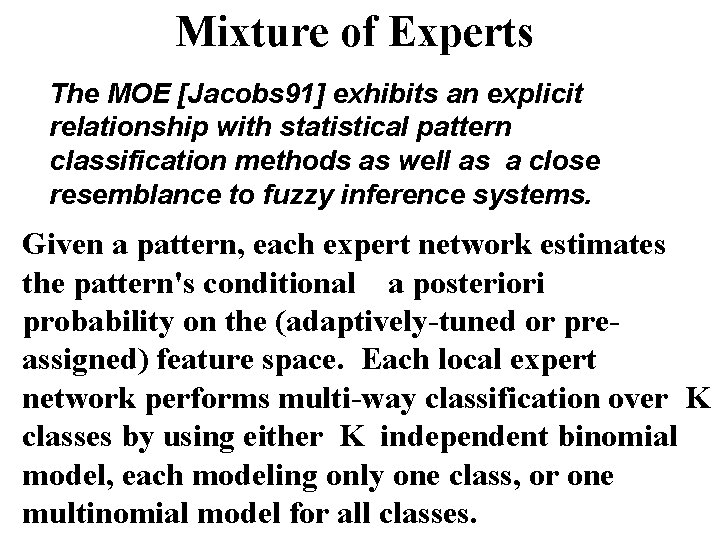 Mixture of Experts

The MOE [Jacobs91] exhibits an explicit relationship with statistical pattern classification methods as well as a close resemblance to fuzzy inference systems.

Given a pattern, each expert network estimates the pattern's conditional a posteriori probability on the (adaptively-tuned or pre-assigned) feature space. Each local expert network performs multi-way classification over K classes by using either K independent binomial model, each modeling only one class, or one multinomial model for all classes.